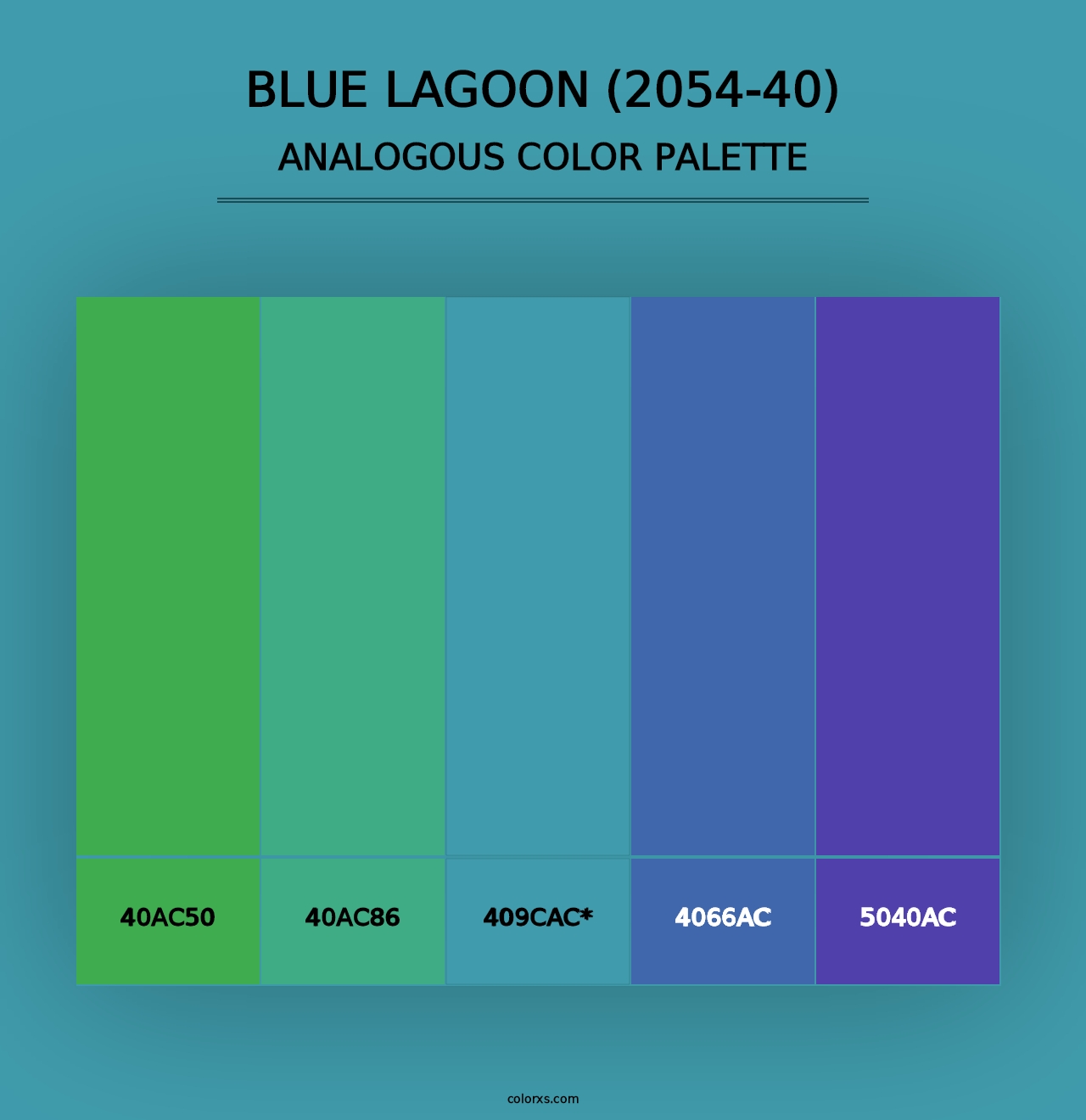 BLUE LAGOON (2054-40)
ANALOGOUS COLOR PALETTE

40AC50

40AC86

409CAC*

4066AC

5040AC

colorxs.com